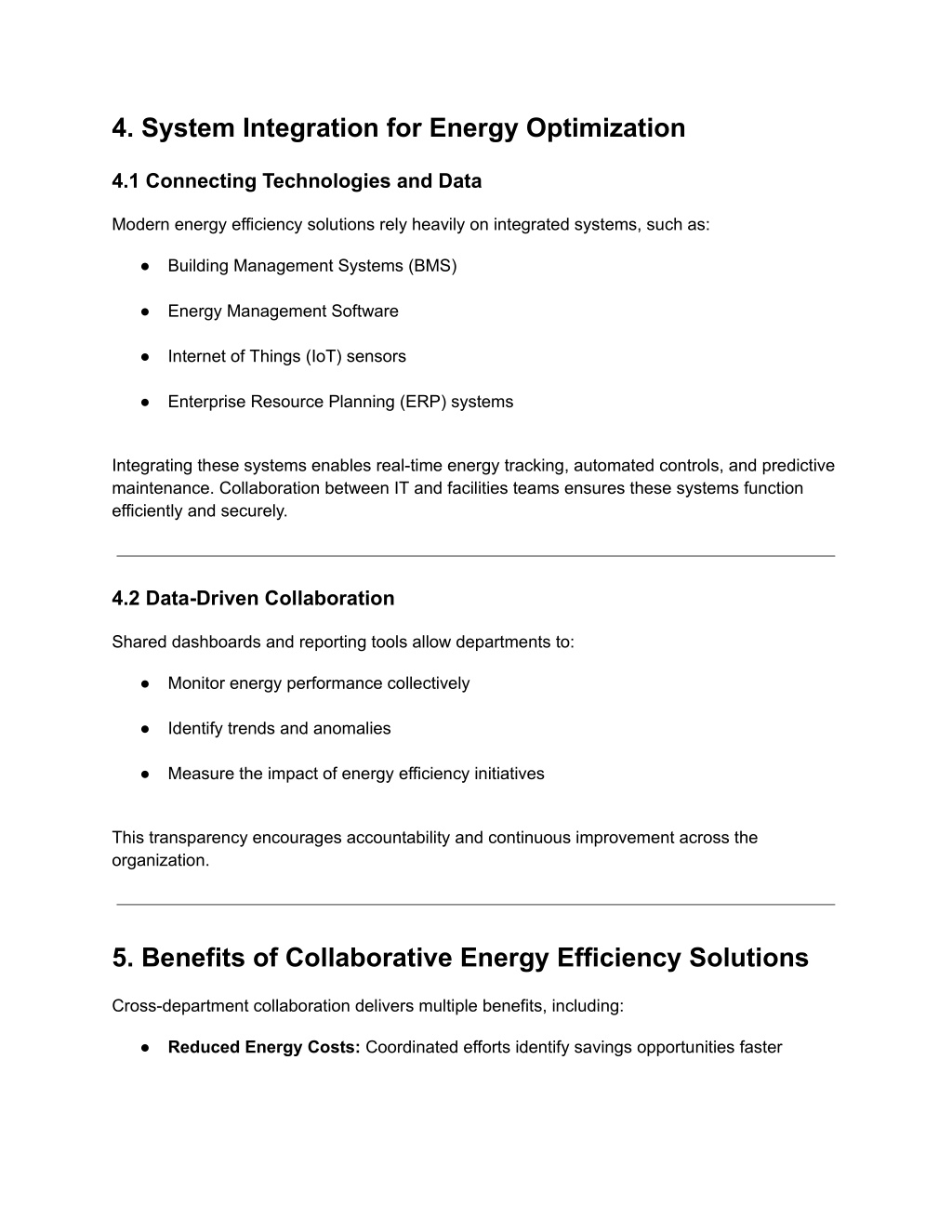 4. System Integration for Energy Optimization

4.1 Connecting Technologies and Data

Modern energy efficiency solutions rely heavily on integrated systems, such as:

• Building Management Systems (BMS)

• Energy Management Software

• Internet of Things (IoT) sensors

• Enterprise Resource Planning (ERP) systems

Integrating these systems enables real-time energy tracking, automated controls, and predictive maintenance. Collaboration between IT and facilities teams ensures these systems function efficiently and securely.

4.2 Data-Driven Collaboration

Shared dashboards and reporting tools allow departments to:

• Monitor energy performance collectively

• Identify trends and anomalies

• Measure the impact of energy efficiency initiatives

This transparency encourages accountability and continuous improvement across the organization.

5. Benefits of Collaborative Energy Efficiency Solutions

Cross-department collaboration delivers multiple benefits, including:

• Reduced Energy Costs: Coordinated efforts identify savings opportunities faster